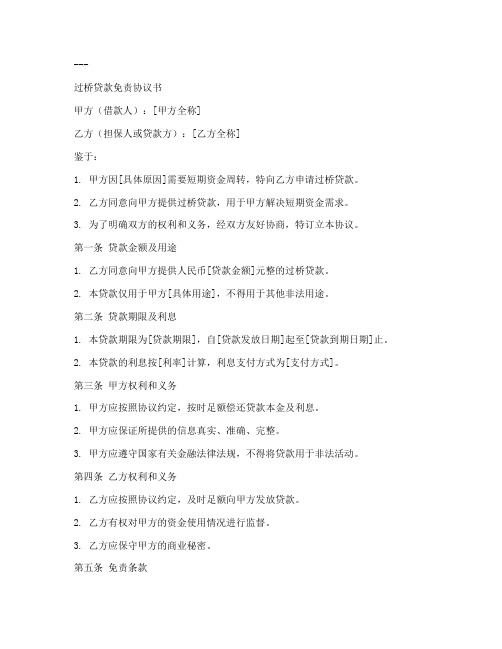 ---

过桥贷款免责协议书

甲方（借款人）：[甲方全称]

乙方（担保人或贷款方）：[乙方全称]

鉴于：

1. 甲方因[具体原因]需要短期资金周转，特向乙方申请过桥贷款。

2. 乙方同意向甲方提供过桥贷款，用于甲方解决短期资金需求。

3. 为了明确双方的权利和义务，经双方友好协商，特订立本协议。

第一条 贷款金额及用途

1. 乙方同意向甲方提供人民币[贷款金额]元整的过桥贷款。

2. 本贷款仅用于甲方[具体用途]，不得用于其他非法用途。

第二条 贷款期限及利息

1. 本贷款期限为[贷款期限]，自[贷款发放日期]起至[贷款到期日期]止。

2. 本贷款的利息按[利率]计算，利息支付方式为[支付方式]。

第三条 甲方权利和义务

1. 甲方应按照协议约定，按时足额偿还贷款本金及利息。

2. 甲方应保证所提供的信息真实、准确、完整。

3. 甲方应遵守国家有关金融法律法规，不得将贷款用于非法活动。

第四条 乙方权利和义务

1. 乙方应按照协议约定，及时足额向甲方发放贷款。

2. 乙方有权对甲方的资金使用情况进行监督。

3. 乙方应保守甲方的商业秘密。

第五条 免责条款